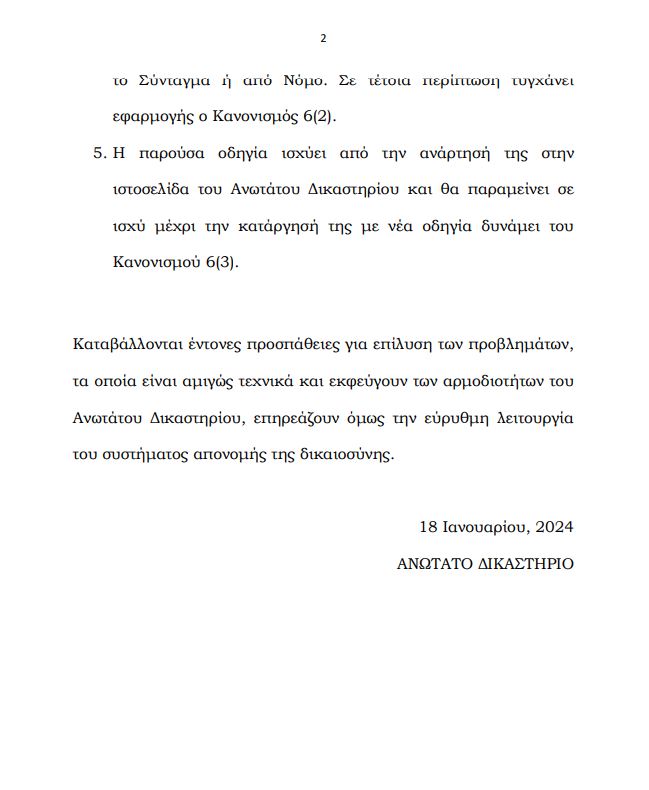 2

το Σύνταγμα ή από Νόμο. Σε τέτοια περίπτωση τυγχάνει εφαρμογής ο Κανονισμός 6(2).

5. Η παρούσα οδηγία ισχύει από την ανάρτησή της στην ιστοσελίδα του Ανωτάτου Δικαστηρίου και θα παραμείνει σε ισχύ μέχρι την κατάργησή της με νέα οδηγία δυνάμει του Κανονισμού 6(3).

Καταβάλλονται έντονες προσπάθειες για επίλυση των προβλημάτων, τα οποία είναι αμιγώς τεχνικά και εκφεύγουν των αρμοδιοτήτων του Ανωτάτου Δικαστηρίου, επηρεάζουν όμως την εύρυθμη λειτουργία του συστήματος απονομής της δικαιοσύνης.

18 Ιανουαρίου, 2024

ΑΝΩΤΑΤΟ ΔΙΚΑΣΤΗΡΙΟ